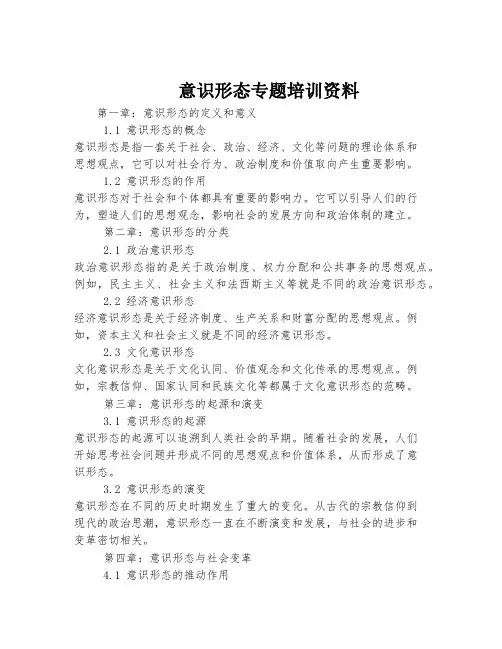 意识形态专题培训资料

第一章：意识形态的定义和意义

1.1 意识形态的概念

意识形态是指一套关于社会、政治、经济、文化等问题的理论体系和思想观点，它可以对社会行为、政治制度和价值取向产生重要影响。

1.2 意识形态的作用

意识形态对于社会和个体都具有重要的影响力。它可以引导人们的行为，塑造人们的思想观念，影响社会的发展方向和政治体制的建立。

第二章：意识形态的分类

2.1 政治意识形态

政治意识形态指的是关于政治制度、权力分配和公共事务的思想观点。例如，民主主义、社会主义和法西斯主义等就是不同的政治意识形态。

2.2 经济意识形态

经济意识形态是关于经济制度、生产关系和财富分配的思想观点。例如，资本主义和社会主义就是不同的经济意识形态。

2.3 文化意识形态

文化意识形态是关于文化认同、价值观念和文化传承的思想观点。例如，宗教信仰、国家认同和民族文化等都属于文化意识形态的范畴。

第三章：意识形态的起源和演变

3.1 意识形态的起源

意识形态的起源可以追溯到人类社会的早期。随着社会的发展，人们开始思考社会问题并形成不同的思想观点和价值体系，从而形成了意识形态。

3.2 意识形态的演变

意识形态在不同的历史时期发生了重大的变化。从古代的宗教信仰到现代的政治思潮，意识形态一直在不断演变和发展，与社会的进步和变革密切相关。

第四章：意识形态与社会变革

4.1 意识形态的推动作用